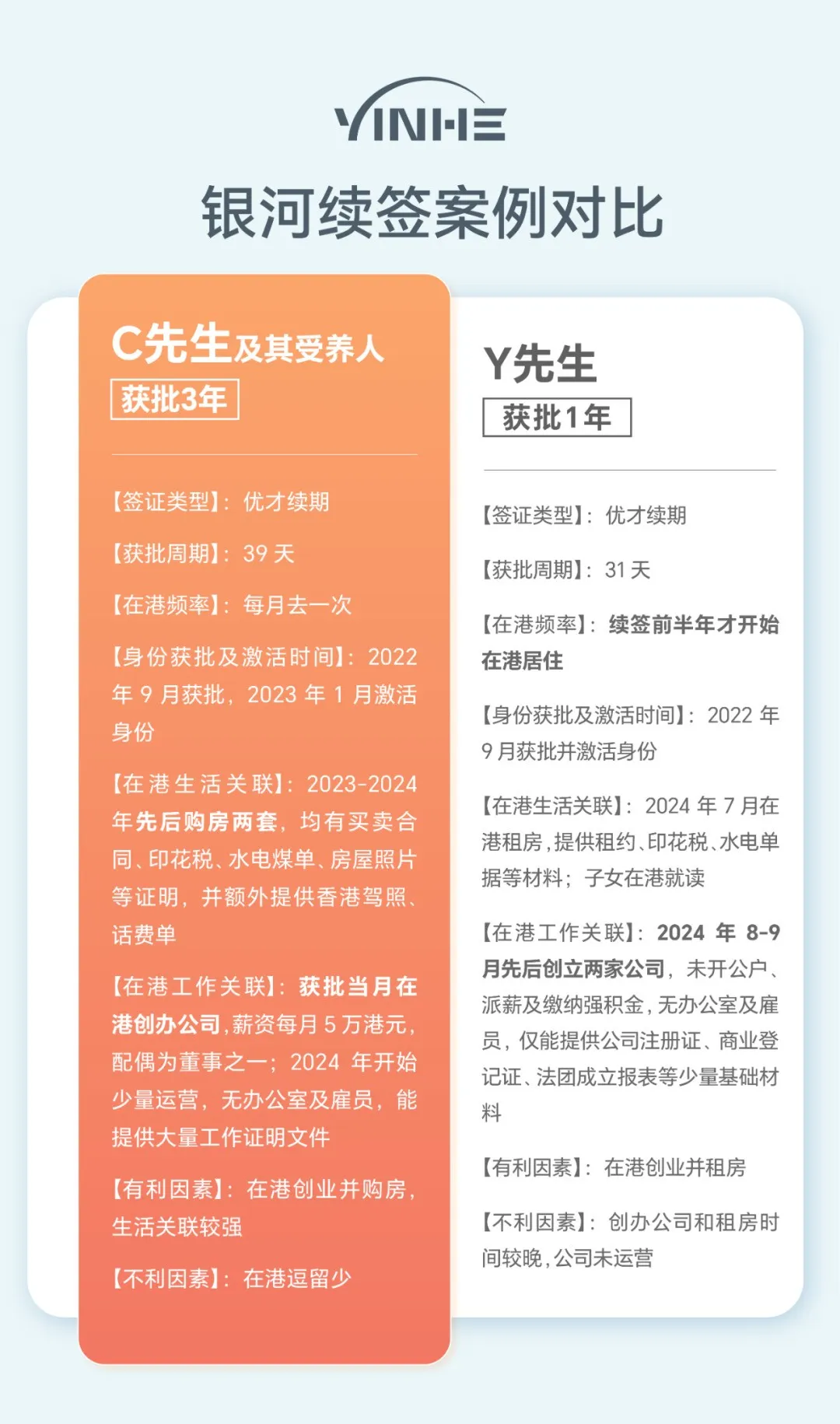 YINHE

银河续签案例对比

C先生及其受养人
获批3年

【签证类型】：优才续期

【获批周期】：39 天

【在港频率】：每月去一次

【身份获批及激活时间】：2022 年 9 月获批，2023 年 1 月激活身份

【在港生活关联】：2023-2024 年先后购房两套，均有买卖合同、印花税、水电煤单、房屋照片等证明，并额外提供香港驾照、话费单

【在港工作关联】：获批当月在港创办公司，薪资每月 5 万港元，配偶为董事之一；2024 年开始少量运营，无办公室及雇员，能提供大量工作证明文件

【有利因素】：在港创业并购房，生活关联较强

【不利因素】：在港逗留少

Y先生
获批1年

【签证类型】：优才续期

【获批周期】：31 天

【在港频率】：续签前半年才开始在港居住

【身份获批及激活时间】：2022 年 9 月获批并激活身份

【在港生活关联】：2024 年 7 月在港租房，提供租约、印花税、水电单据等材料；子女在港就读

【在港工作关联】：2024 年 8-9 月先后创立两家公司，未开公户、派薪及缴纳强积金，无办公室及雇员，仅能提供公司注册证、商业登记证、法团成立报表等少量基础材料

【有利因素】：在港创业并租房

【不利因素】：创办公司和租房时间较晚，公司未运营